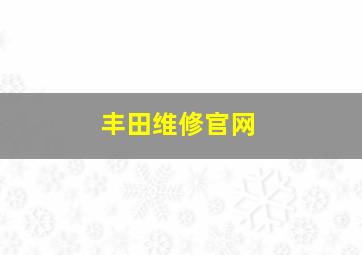 丰田维修官网